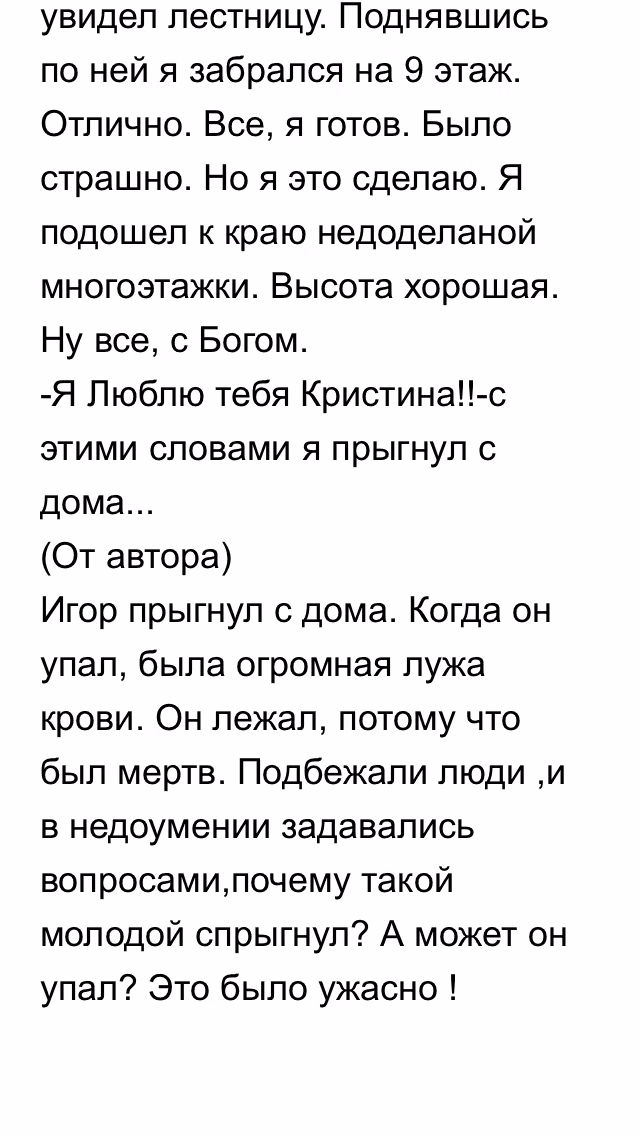 увидел лестницу. Поднявшись по ней я забрался на 9 этаж. Отлично. Все, я готов. Было страшно. Но я это сделаю. Я подошел к краю недоделаной многоэтажки. Высота хорошая. Ну все, с Богом.
-Я Люблю тебя Кристина!!-с этими словами я прыгнул с дома...
(От автора)
Игор прыгнул с дома. Когда он упал, была огромная лужа крови. Он лежал, потому что был мертв. Подбежали люди ,и в недоумении задавались вопросами,почему такой молодой спрыгнул? А может он упал? Это было ужасно !